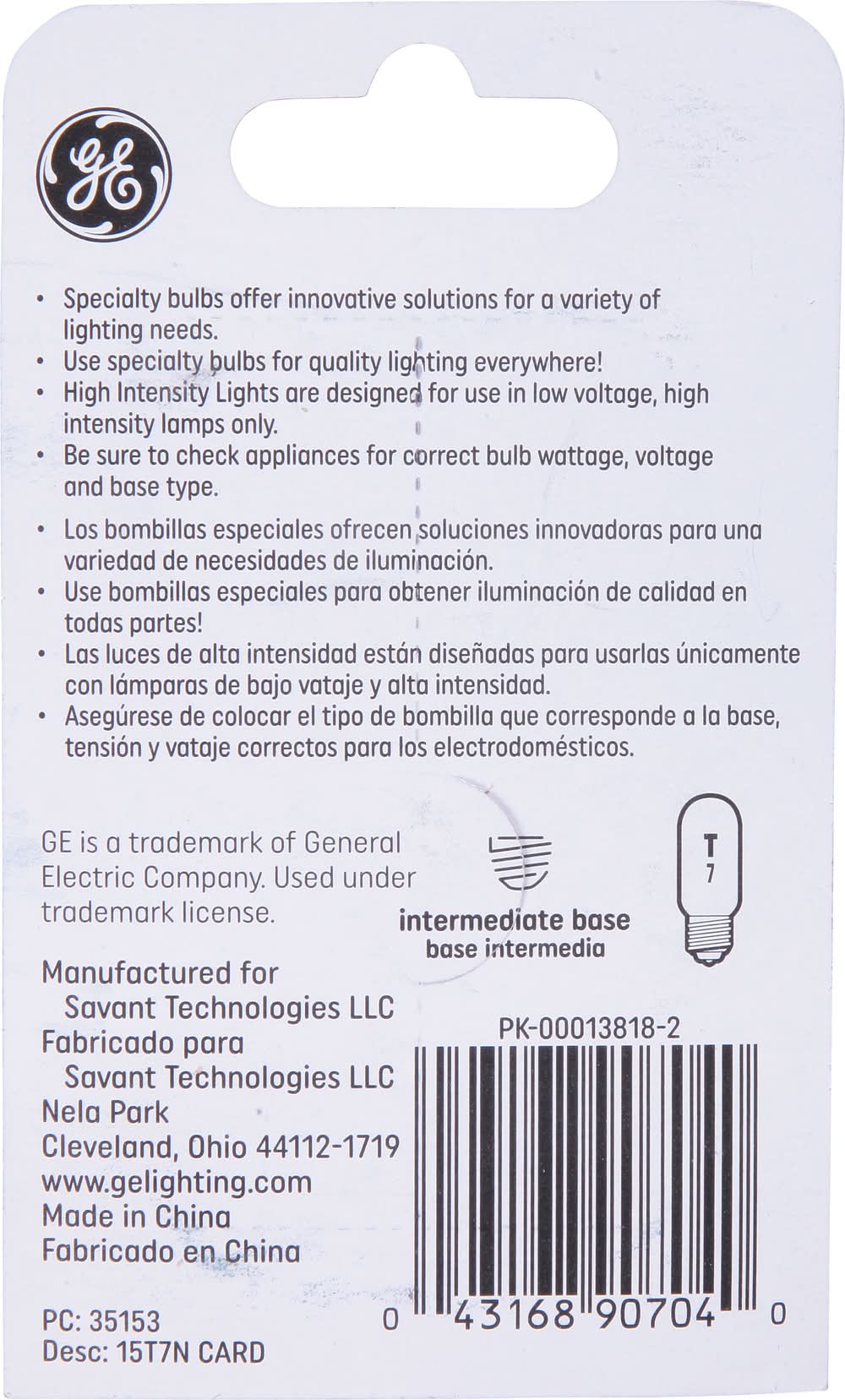 GE

• Specialty bulbs offer innovative solutions for a variety of lighting needs.
• Use specialty bulbs for quality lighting everywhere!
• High Intensity Lights are designed for use in low voltage, high intensity lamps only.
• Be sure to check appliances for correct bulb wattage, voltage and base type.

• Los bombillas especiales ofrecen soluciones innovadoras para una variedad de necesidades de iluminación.
• Use bombillas especiales para obtener iluminación de calidad en todas partes!
• Las luces de alta intensidad están diseñadas para usarlas únicamente con lámparas de bajo vataje y alta intensidad.
• Asegúrese de colocar el tipo de bombilla que corresponde a la base, tensión y vataje correctos para los electrodomésticos.

GE is a trademark of General Electric Company. Used under trademark license.

intermediate base
base intermedia

T
7

Manufactured for
Savant Technologies LLC
Fabricado para
Savant Technologies LLC
Nela Park
Cleveland, Ohio 44112-1719
www.gelighting.com
Made in China
Fabricado en China

PK-00013818-2

0 43168 90704 0

PC: 35153
Desc: 15T7N CARD